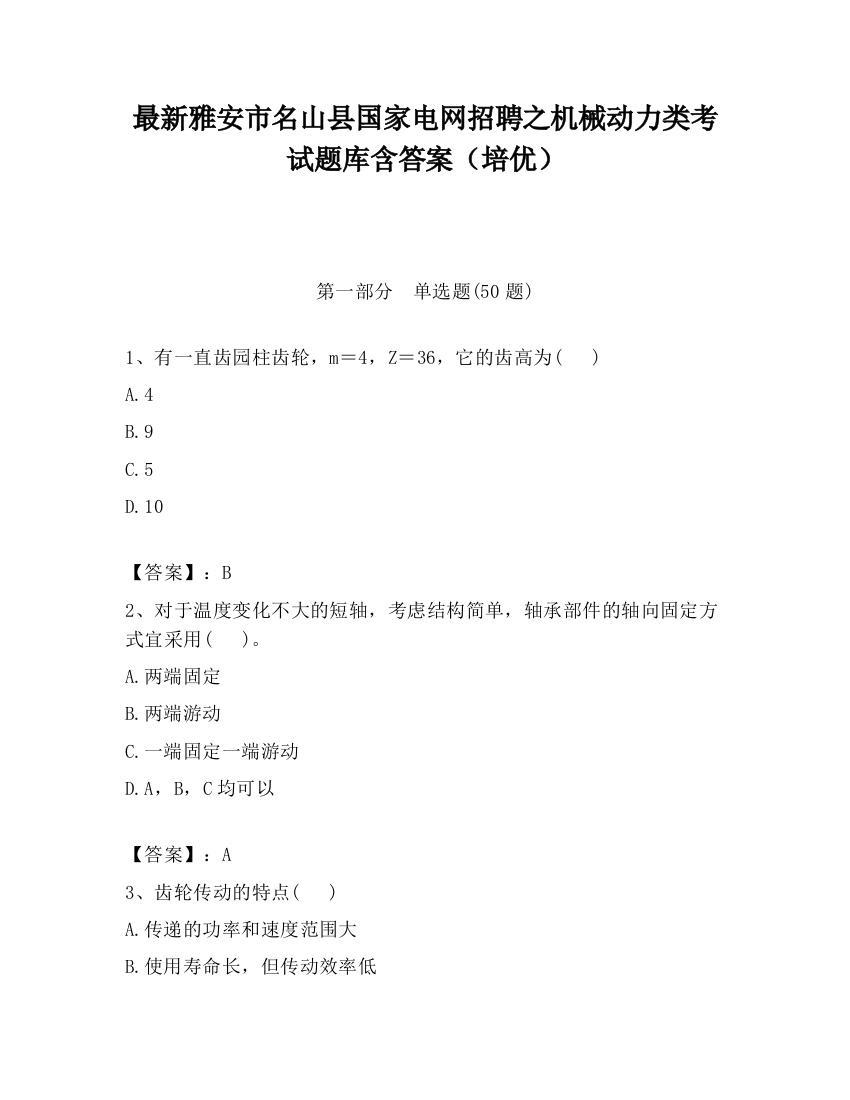 最新雅安市名山县国家电网招聘之机械动力类考试题库含答案（培优）

第一部分　单选题(50 题)

1、有一直齿园柱齿轮，m＝4，Z＝36，它的齿高为(　　)

A.4

B.9

C.5

D.10

【答案】：B

2、对于温度变化不大的短轴，考虑结构简单，轴承部件的轴向固定方式宜采用(　　)。

A.两端固定

B.两端游动

C.一端固定一端游动

D.A，B，C 均可以

【答案】：A

3、齿轮传动的特点(　　)

A.传递的功率和速度范围大

B.使用寿命长，但传动效率低